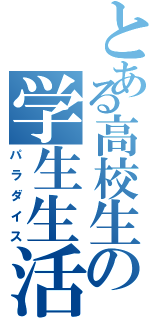 とある高校生の
学生生活
パラダイス